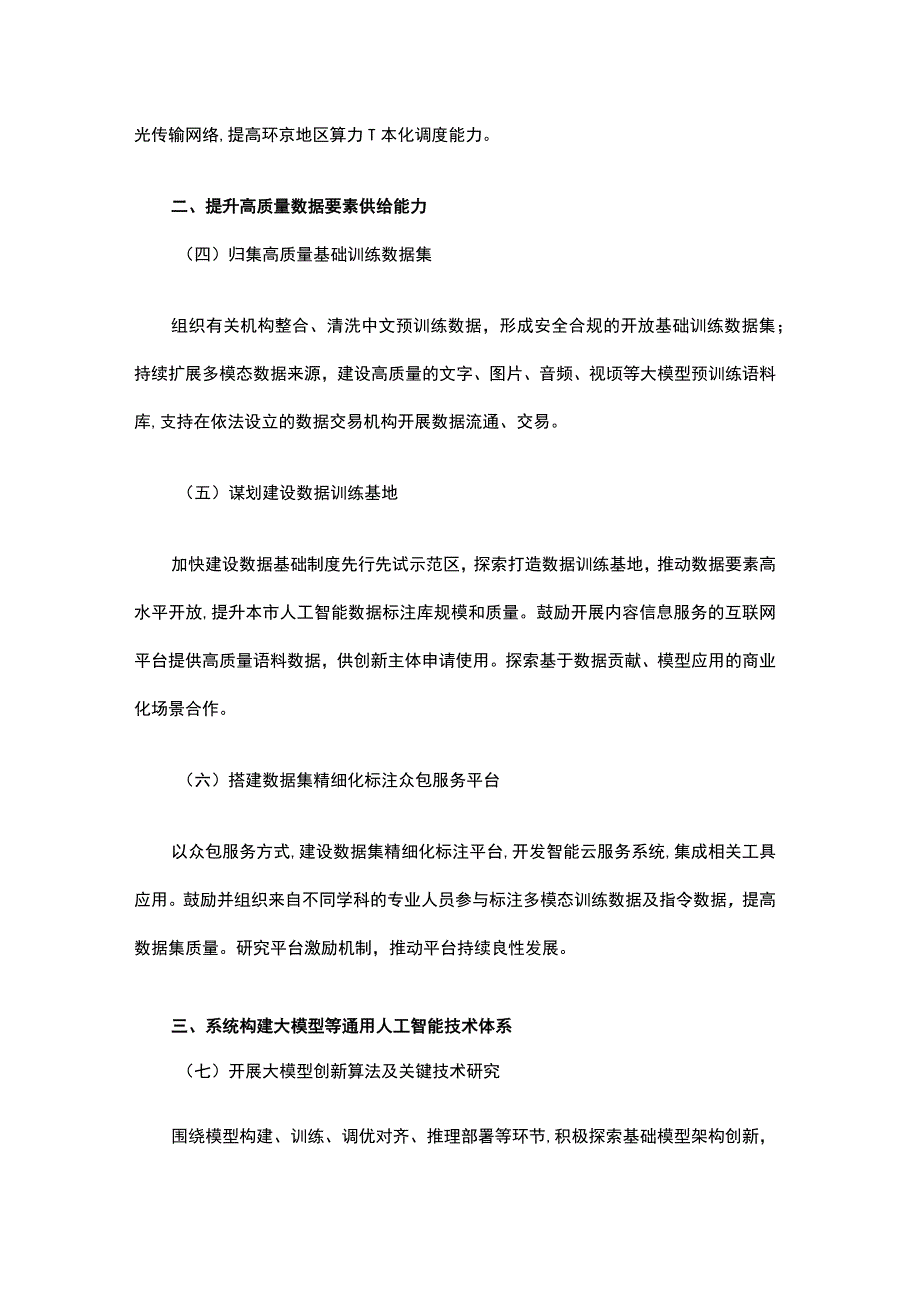 光传输网络，提高环京地区算力T本化调度能力。

二、提升高质量数据要素供给能力

（四）归集高质量基础训练数据集

组织有关机构整合、清洗中文预训练数据，形成安全合规的开放基础训练数据集；持续扩展多模态数据来源，建设高质量的文字、图片、音频、视顷等大模型预训练语料库，支持在依法设立的数据交易机构开展数据流通、交易。

（五）谋划建设数据训练基地

加快建设数据基础制度先行先试示范区，探索打造数据训练基地，推动数据要素高水平开放，提升本市人工智能数据标注库规模和质量。鼓励开展内容信息服务的互联网平台提供高质量语料数据，供创新主体申请使用。探索基于数据贡献、模型应用的商业化场景合作。

（六）搭建数据集精细化标注众包服务平台

以众包服务方式，建设数据集精细化标注平台，开发智能云服务系统，集成相关工具应用。鼓励并组织来自不同学科的专业人员参与标注多模态训练数据及指令数据，提高数据集质量。研究平台激励机制，推动平台持续良性发展。

三、系统构建大模型等通用人工智能技术体系

（七）开展大模型创新算法及关键技术研究

围绕模型构建、训练、调优对齐、推理部署等环节，积极探索基础模型架构创新，